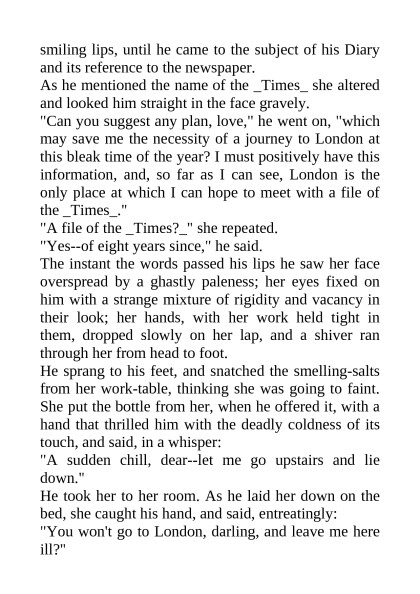 smiling lips, until he came to the subject of his Diary and its reference to the newspaper.

As he mentioned the name of the _Times_ she altered and looked him straight in the face gravely.

"Can you suggest any plan, love," he went on, "which may save me the necessity of a journey to London at this bleak time of the year? I must positively have this information, and, so far as I can see, London is the only place at which I can hope to meet with a file of the _Times_."

"A file of the _Times?_" she repeated.

"Yes--of eight years since," he said.

The instant the words passed his lips he saw her face overspread by a ghastly paleness; her eyes fixed on him with a strange mixture of rigidity and vacancy in their look; her hands, with her work held tight in them, dropped slowly on her lap, and a shiver ran through her from head to foot.

He sprang to his feet, and snatched the smelling-salts from her work-table, thinking she was going to faint. She put the bottle from her, when he offered it, with a hand that thrilled him with the deadly coldness of its touch, and said, in a whisper:

"A sudden chill, dear--let me go upstairs and lie down."

He took her to her room. As he laid her down on the bed, she caught his hand, and said, entreatingly:

"You won't go to London, darling, and leave me here ill?"